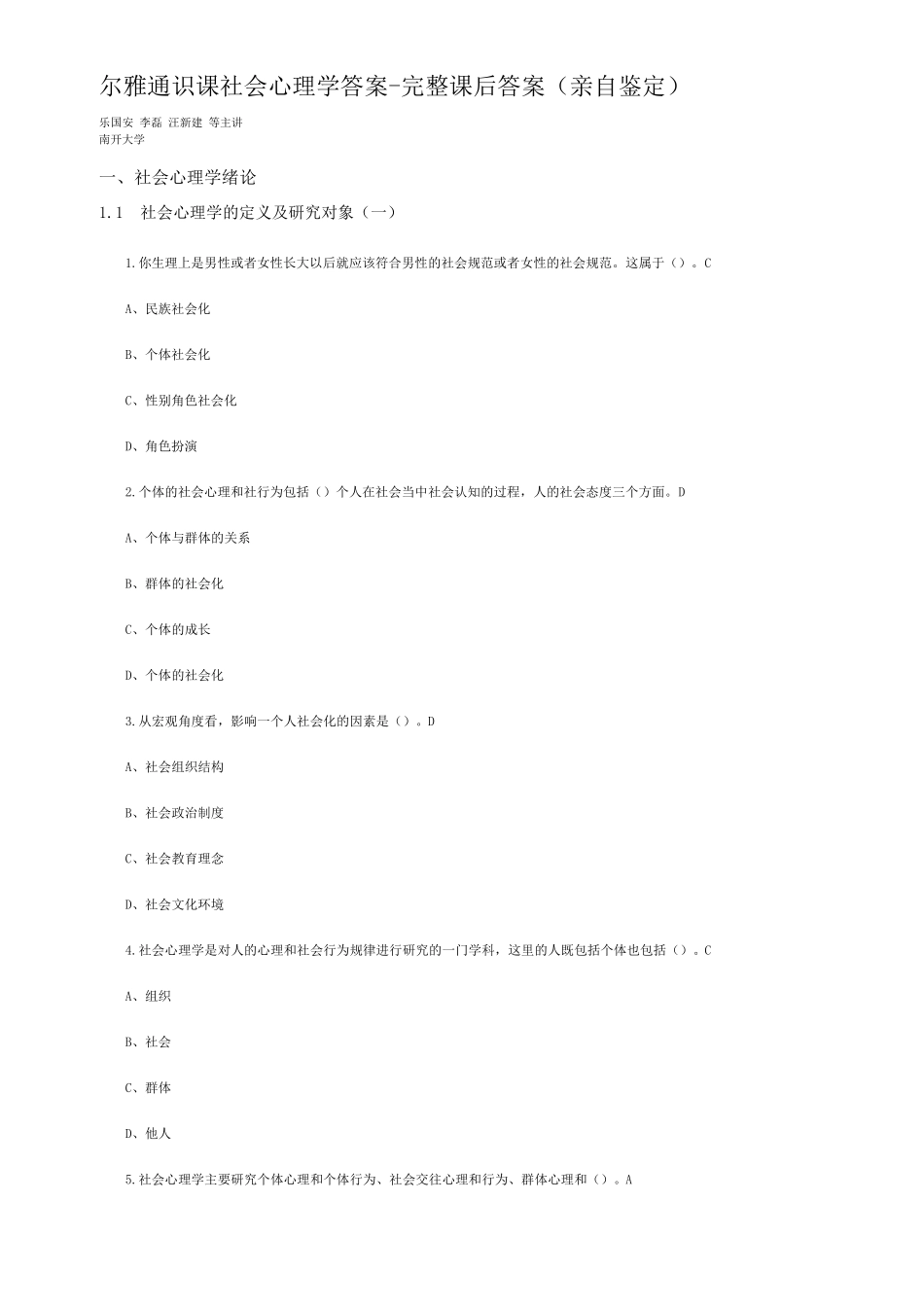 尔雅通识课社会心理学答案-完整课后答案（亲自鉴定）

乐国安 李磊 汪新建 等主讲
南开大学

一、社会心理学绪论

1.1 社会心理学的定义及研究对象（一）

1.你生理上是男性或者女性长大以后就应该符合男性的社会规范或者女性的社会规范。这属于（）。C

A、民族社会化

B、个体社会化

C、性别角色社会化

D、角色扮演

2.个体的社会心理和社行为包括（）个人在社会当中社会认知的过程，人的社会态度三个方面。D

A、个体与群体的关系

B、群体的社会化

C、个体的成长

D、个体的社会化

3.从宏观角度看，影响一个人社会化的因素是（）。D

A、社会组织结构

B、社会政治制度

C、社会教育理念

D、社会文化环境

4.社会心理学是对人的心理和社会行为规律进行研究的一门学科，这里的人既包括个体也包括（）。C

A、组织

B、社会

C、群体

D、他人

5.社会心理学主要研究个体心理和个体行为、社会交往心理和行为、群体心理和（）。A